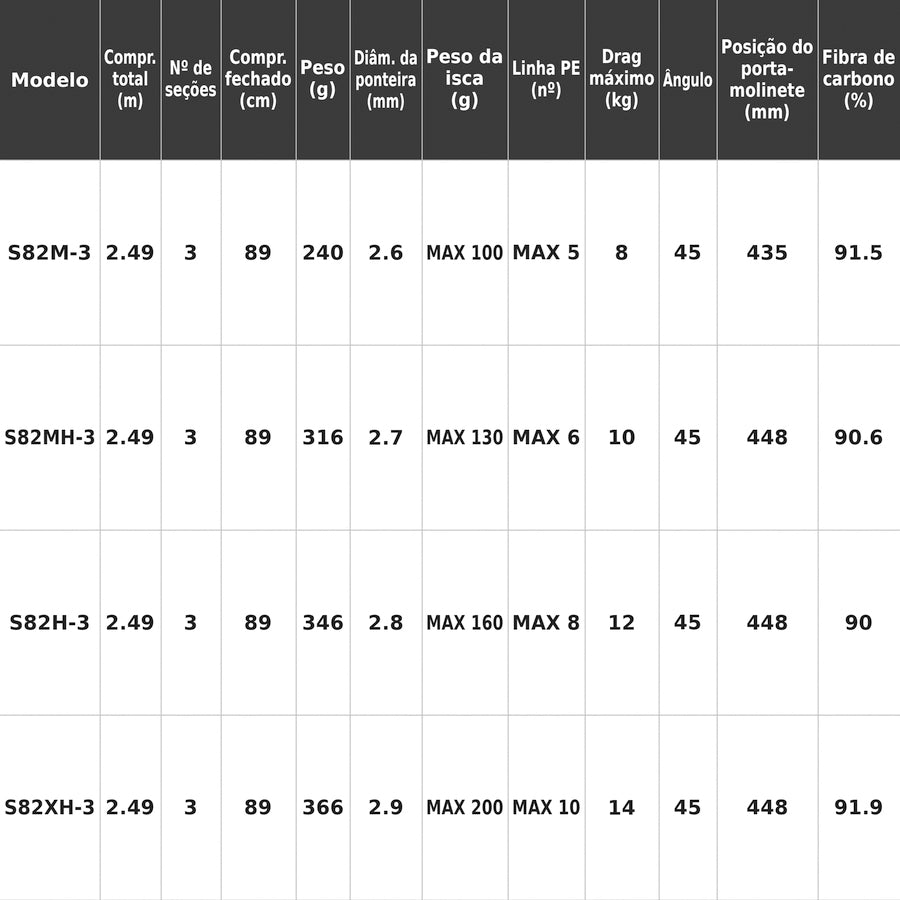 | Modelo | Compr. total (m) | Nº de seções | Compr. fechado (cm) | Peso (g) | Diâm. da ponteira (mm) | Peso da isca (g) | Linha PE (nº) | Drag máximo (kg) | Ângulo | Posição do porta-molinete (mm) | Fibra de carbono (%) |
|---|---|---|---|---|---|---|---|---|---|---|---|
| S82M-3 | 2.49 | 3 | 89 | 240 | 2.6 | MAX 100 | MAX 5 | 8 | 45 | 435 | 91.5 |
| S82MH-3 | 2.49 | 3 | 89 | 316 | 2.7 | MAX 130 | MAX 6 | 10 | 45 | 448 | 90.6 |
| S82H-3 | 2.49 | 3 | 89 | 346 | 2.8 | MAX 160 | MAX 8 | 12 | 45 | 448 | 90 |
| S82XH-3 | 2.49 | 3 | 89 | 366 | 2.9 | MAX 200 | MAX 10 | 14 | 45 | 448 | 91.9 |